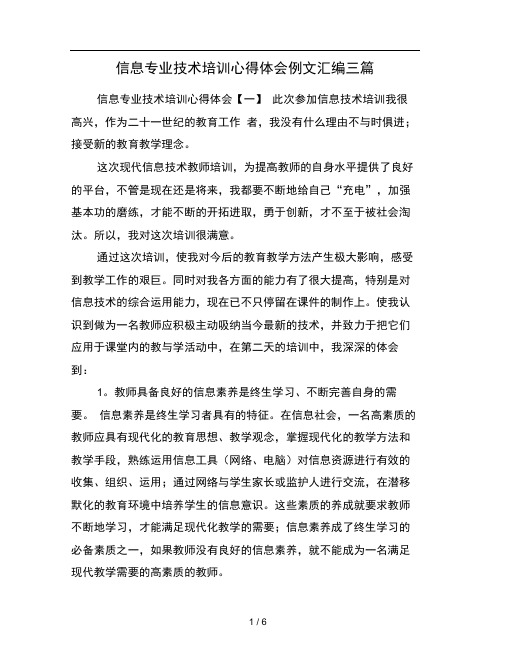 信息专业技术培训心得体会例文汇编三篇

信息专业技术培训心得体会【一】 此次参加信息技术培训我很高兴，作为二十一世纪的教育工作 者，我没有什么理由不与时俱进；接受新的教育教学理念。

这次现代信息技术教师培训，为提高教师的自身水平提供了良好的平台，不管是现在还是将来，我都要不断地给自己“充电”，加强基本功的磨练，才能不断的开拓进取，勇于创新，才不至于被社会淘汰。所以，我对这次培训很满意。

通过这次培训，使我对今后的教育教学方法产生极大影响，感受到教学工作的艰巨。同时对我各方面的能力有了很大提高，特别是对信息技术的综合运用能力，现在已不只停留在课件的制作上。使我认识到做为一名教师应积极主动吸纳当今最新的技术，并致力于把它们应用于课堂内的教与学活动中，在第二天的培训中，我深深的体会到：

1。教师具备良好的信息素养是终生学习、不断完善自身的需要。 信息素养是终生学习者具有的特征。在信息社会，一名高素质的教师应具有现代化的教育思想、教学观念，掌握现代化的教学方法和教学手段，熟练运用信息工具（网络、电脑）对信息资源进行有效的收集、组织、运用；通过网络与学生家长或监护人进行交流，在潜移默化的教育环境中培养学生的信息意识。这些素质的养成就要求教师不断地学习，才能满足现代化教学的需要；信息素养成了终生学习的必备素质之一，如果教师没有良好的信息素养，就不能成为一名满足现代教学需要的高素质的教师。

1 / 6